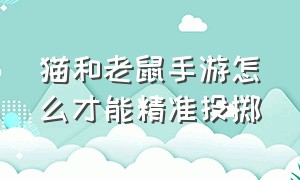 猫和老鼠手游怎么才能精准投掷